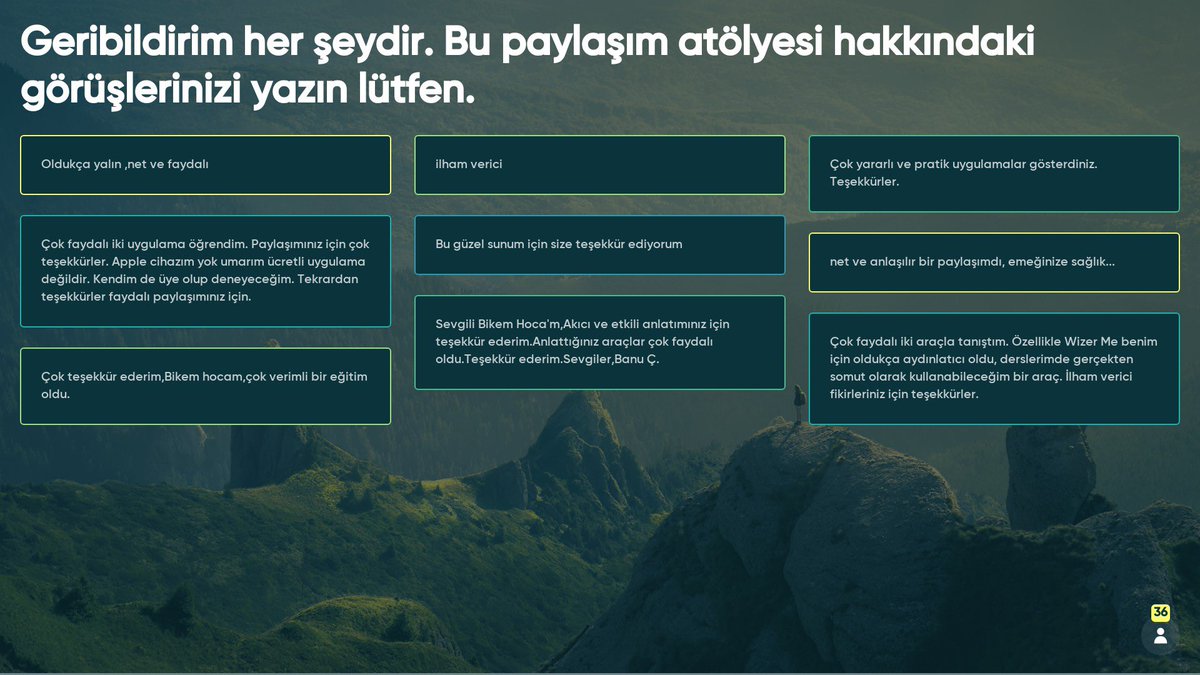 Geribildirim her şeydir. Bu paylaşım atölyesi hakkındaki görüşlerinizi yazın lütfen.

Oldukça yalın ,net ve faydalı

Çok faydalı iki uygulama öğrendim. Paylaşımınız için çok teşekkürler. Apple cihazım yok umarım ücretli uygulama değildir. Kendim de üye olup deneyeceğim. Tekrardan teşekkürler faydalı paylaşımınız için.

Çok teşekkür ederim,Bikem hocam,çok verimli bir eğitim oldu.

ilham verici

Bu güzel sunum için size teşekkür ediyorum

Sevgili Bikem Hoca'm,Akıcı ve etkili anlatımınız için teşekkür ederim.Anlattığınız araçlar çok faydalı oldu.Teşekkür ederim.Sevgiler,Banu Ç.

Çok yararlı ve pratik uygulamalar gösterdiniz. Teşekkürler.

net ve anlaşılır bir paylaşımdı, emeğinize sağlık...

Çok faydalı iki araçla tanıştım. Özellikle Wizer Me benim için oldukça aydınlatıcı oldu, derslerimde gerçekten somut olarak kullanabileceğim bir araç. İlham verici fikirleriniz için teşekkürler.

36